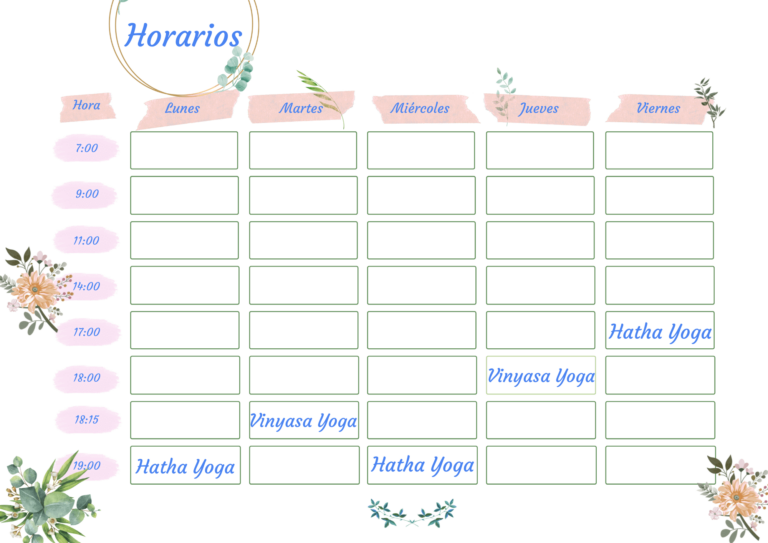 Horarios

| Hora | Lunes | Martes | Miércoles | Jueves | Viernes |
|---|---|---|---|---|---|
| 7:00 | | | | | |
| 9:00 | | | | | |
| 11:00 | | | | | |
| 14:00 | | | | | |
| 17:00 | | | | | Hatha Yoga |
| 18:00 | | | | Vinyasa Yoga | |
| 18:15 | | Vinyasa Yoga | | | |
| 19:00 | Hatha Yoga | | Hatha Yoga | | |